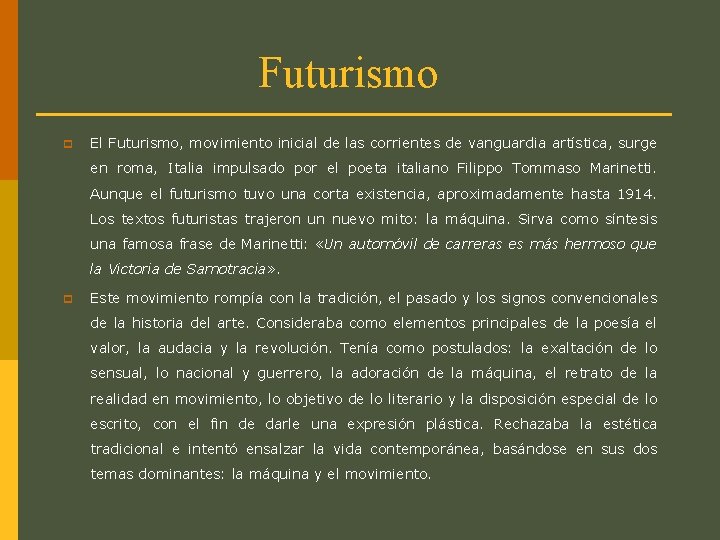 Futurismo

El Futurismo, movimiento inicial de las corrientes de vanguardia artística, surge en roma, Italia impulsado por el poeta italiano Filippo Tommaso Marinetti. Aunque el futurismo tuvo una corta existencia, aproximadamente hasta 1914. Los textos futuristas trajeron un nuevo mito: la máquina. Sirva como síntesis una famosa frase de Marinetti: «Un automóvil de carreras es más hermoso que la Victoria de Samotracia».

Este movimiento rompía con la tradición, el pasado y los signos convencionales de la historia del arte. Consideraba como elementos principales de la poesía el valor, la audacia y la revolución. Tenía como postulados: la exaltación de lo sensual, lo nacional y guerrero, la adoración de la máquina, el retrato de la realidad en movimiento, lo objetivo de lo literario y la disposición especial de lo escrito, con el fin de darle una expresión plástica. Rechazaba la estética tradicional e intentó ensalzar la vida contemporánea, basándose en sus dos temas dominantes: la máquina y el movimiento.